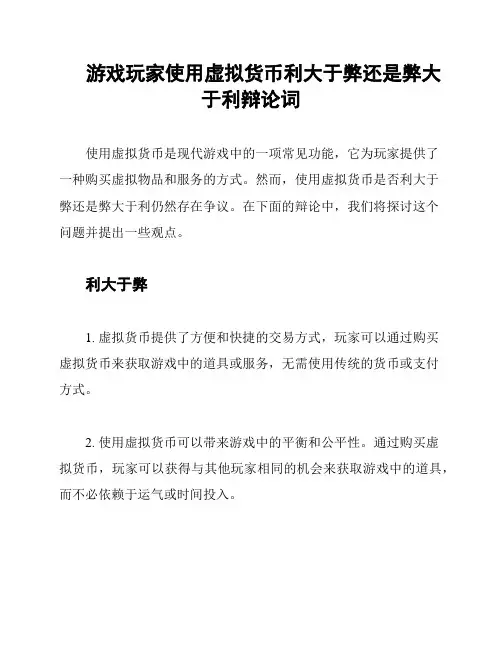 游戏玩家使用虚拟货币利大于弊还是弊大于利辩论词

使用虚拟货币是现代游戏中的一项常见功能，它为玩家提供了一种购买虚拟物品和服务的方式。然而，使用虚拟货币是否利大于弊还是弊大于利仍然存在争议。在下面的辩论中，我们将探讨这个问题并提出一些观点。

利大于弊

1. 虚拟货币提供了方便和快捷的交易方式，玩家可以通过购买虚拟货币来获取游戏中的道具或服务，无需使用传统的货币或支付方式。

2. 使用虚拟货币可以带来游戏中的平衡和公平性。通过购买虚拟货币，玩家可以获得与其他玩家相同的机会来获取游戏中的道具，而不必依赖于运气或时间投入。